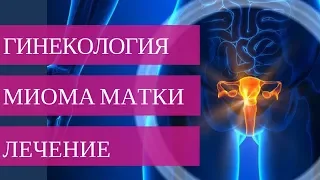 ГИНЕКОЛОГИЯ

МИОМА МАТКИ

ЛЕЧЕНИЕ